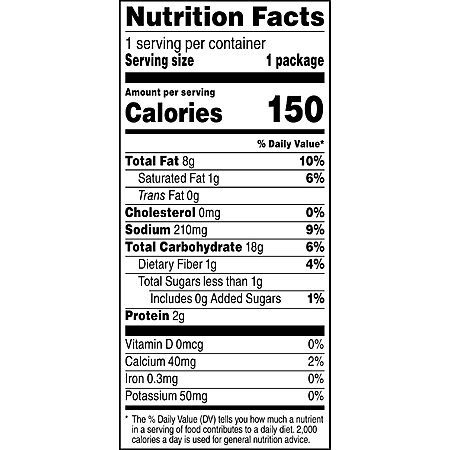 Nutrition Facts

1 serving per container
Serving size 1 package

Amount per serving
Calories 150

% Daily Value*

Total Fat 8g 10%
Saturated Fat 1g 6%
Trans Fat 0g
Cholesterol 0mg 0%
Sodium 210mg 9%
Total Carbohydrate 18g 6%
Dietary Fiber 1g 4%
Total Sugars less than 1g
Includes 0g Added Sugars 1%
Protein 2g

Vitamin D 0mcg 0%
Calcium 40mg 2%
Iron 0.3mg 0%
Potassium 50mg 0%

* The % Daily Value (DV) tells you how much a nutrient in a serving of food contributes to a daily diet. 2,000 calories a day is used for general nutrition advice.